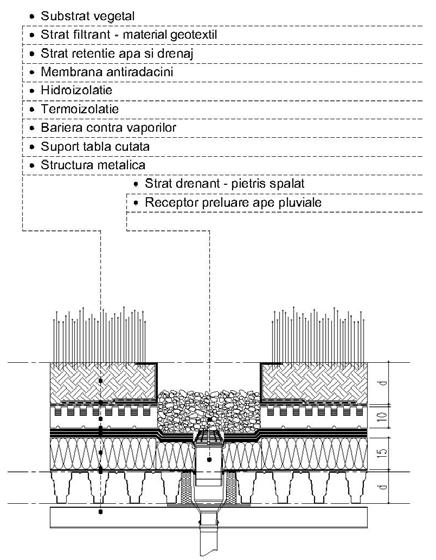 • Substrat vegetal
• Strat filtrant - material geotextil
• Strat retentie apa si drenaj
• Membrana antiradacini
• Hidroizolatie
• Termoizolatie
• Bariera contra vaporilor
• Suport tabla cutata
• Structura metalica
• Strat drenant - pietris spalat
• Receptor preluare ape pluviale

d
10
15
d